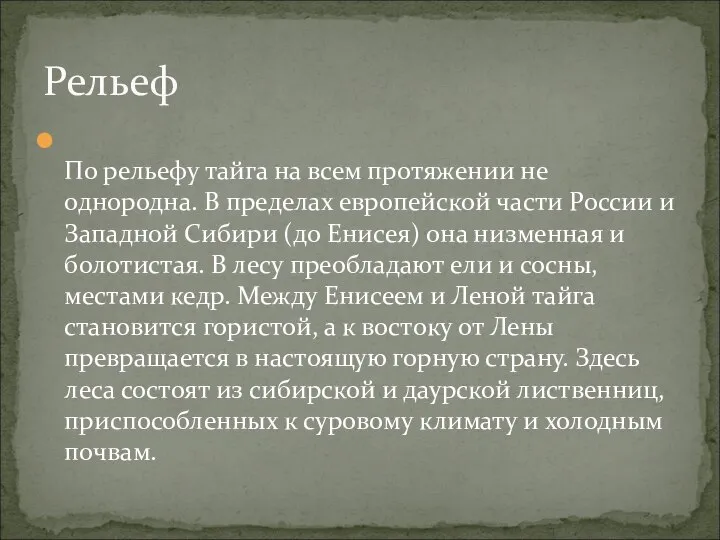 Рельеф

По рельефу тайга на всем протяжении не однородна. В пределах европейской части России и Западной Сибири (до Енисея) она низменная и болотистая. В лесу преобладают ели и сосны, местами кедр. Между Енисеем и Леной тайга становится гористой, а к востоку от Лены превращается в настоящую горную страну. Здесь леса состоят из сибирской и даурской лиственниц, приспособленных к суровому климату и холодным почвам.